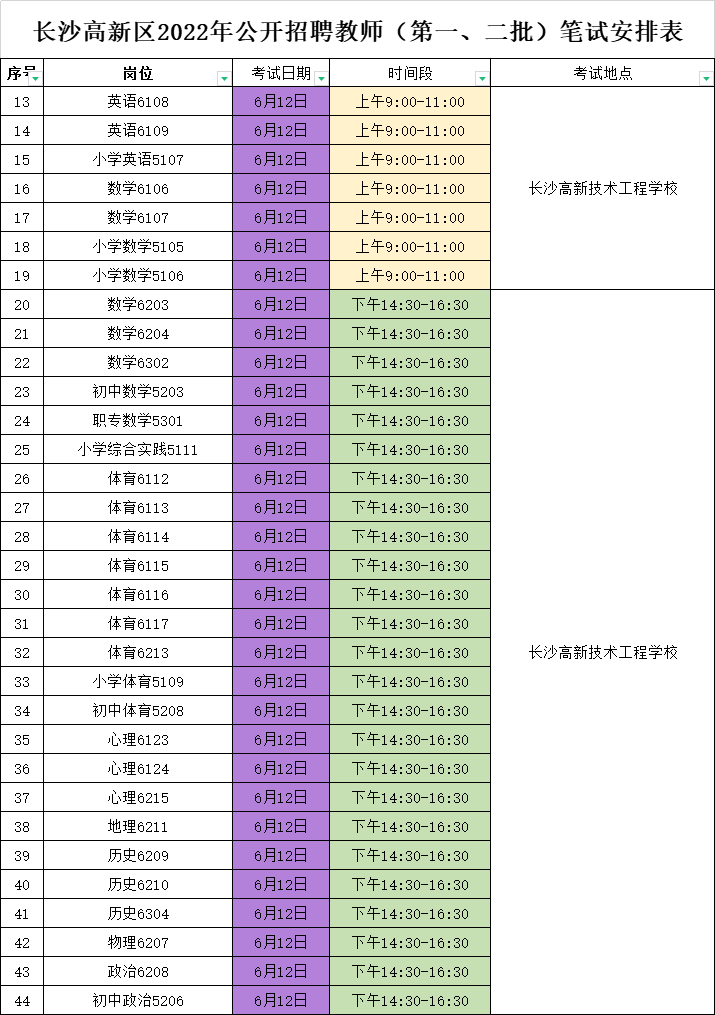 长沙高新区2022年公开招聘教师（第一、二批）笔试安排表

| 序号 | 岗位 | 考试日期 | 时间段 | 考试地点 |
|---|---|---|---|---|
| 13 | 英语6108 | 6月12日 | 上午9:00-11:00 | 长沙高新技术工程学校 |
| 14 | 英语6109 | 6月12日 | 上午9:00-11:00 | |
| 15 | 小学英语5107 | 6月12日 | 上午9:00-11:00 | |
| 16 | 数学6106 | 6月12日 | 上午9:00-11:00 | |
| 17 | 数学6107 | 6月12日 | 上午9:00-11:00 | |
| 18 | 小学数学5105 | 6月12日 | 上午9:00-11:00 | |
| 19 | 小学数学5106 | 6月12日 | 上午9:00-11:00 | |
| 20 | 数学6203 | 6月12日 | 下午14:30-16:30 | 长沙高新技术工程学校 |
| 21 | 数学6204 | 6月12日 | 下午14:30-16:30 | |
| 22 | 数学6302 | 6月12日 | 下午14:30-16:30 | |
| 23 | 初中数学5203 | 6月12日 | 下午14:30-16:30 | |
| 24 | 职专数学5301 | 6月12日 | 下午14:30-16:30 | |
| 25 | 小学综合实践5111 | 6月12日 | 下午14:30-16:30 | |
| 26 | 体育6112 | 6月12日 | 下午14:30-16:30 | |
| 27 | 体育6113 | 6月12日 | 下午14:30-16:30 | |
| 28 | 体育6114 | 6月12日 | 下午14:30-16:30 | |
| 29 | 体育6115 | 6月12日 | 下午14:30-16:30 | |
| 30 | 体育6116 | 6月12日 | 下午14:30-16:30 | |
| 31 | 体育6117 | 6月12日 | 下午14:30-16:30 | |
| 32 | 体育6213 | 6月12日 | 下午14:30-16:30 | |
| 33 | 小学体育5109 | 6月12日 | 下午14:30-16:30 | |
| 34 | 初中体育5208 | 6月12日 | 下午14:30-16:30 | |
| 35 | 心理6123 | 6月12日 | 下午14:30-16:30 | |
| 36 | 心理6124 | 6月12日 | 下午14:30-16:30 | |
| 37 | 心理6215 | 6月12日 | 下午14:30-16:30 | |
| 38 | 地理6211 | 6月12日 | 下午14:30-16:30 | |
| 39 | 历史6209 | 6月12日 | 下午14:30-16:30 | |
| 40 | 历史6210 | 6月12日 | 下午14:30-16:30 | |
| 41 | 历史6304 | 6月12日 | 下午14:30-16:30 | |
| 42 | 物理6207 | 6月12日 | 下午14:30-16:30 | |
| 43 | 政治6208 | 6月12日 | 下午14:30-16:30 | |
| 44 | 初中政治5206 | 6月12日 | 下午14:30-16:30 | |